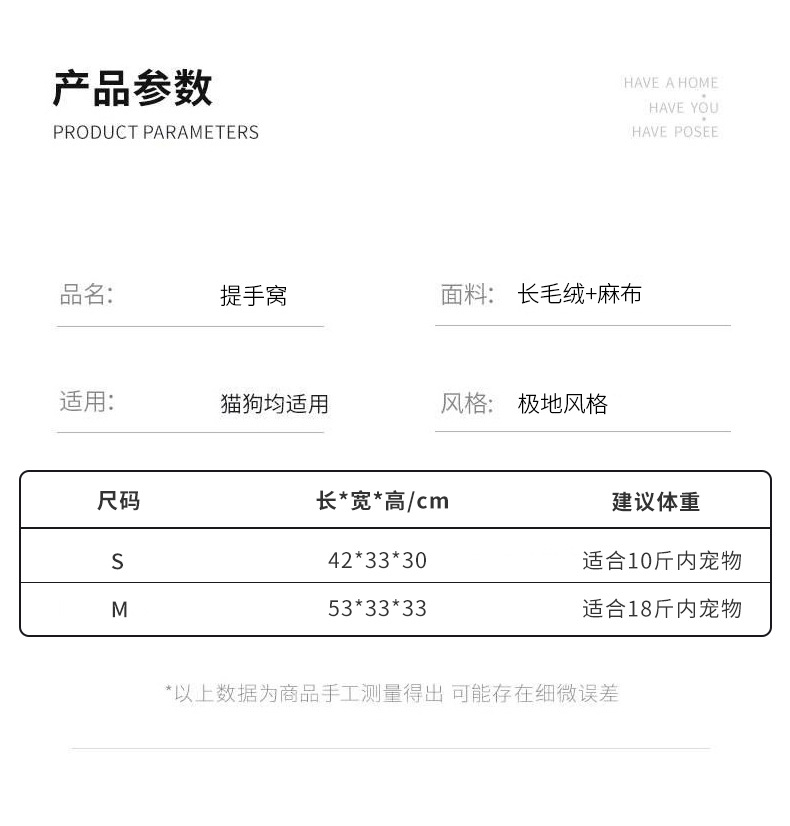 产品参数
PRODUCT PARAMETERS

HAVE A HOME
HAVE YOU
HAVE POSEE

品名: 提手窝

面料: 长毛绒+麻布

适用: 猫狗均适用

风格: 极地风格

| 尺码 | 长*宽*高/cm | 建议体重 |
|---|---|---|
| S | 42*33*30 | 适合10斤内宠物 |
| M | 53*33*33 | 适合18斤内宠物 |

*以上数据为商品手工测量得出 可能存在细微误差